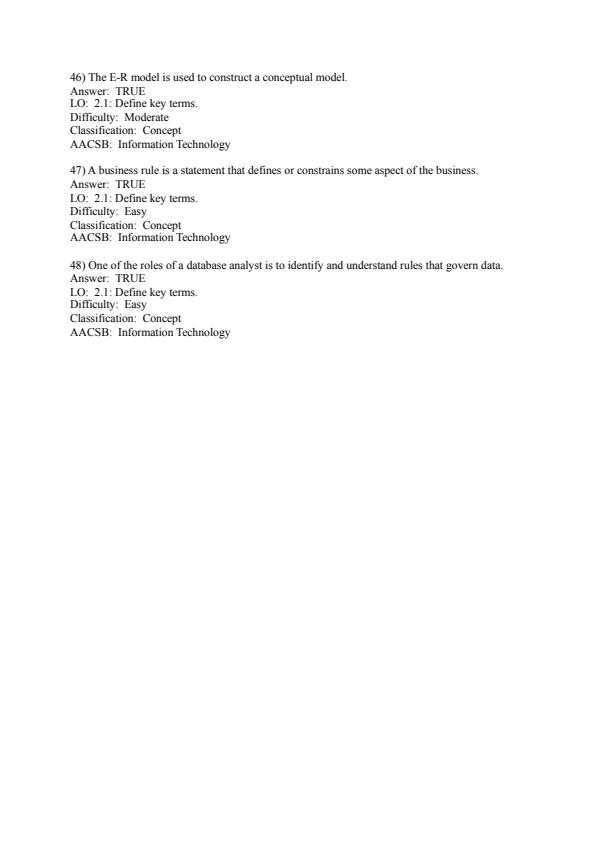 46) The E-R model is used to construct a conceptual model.
Answer: TRUE
LO: 2.1: Define key terms.
Difficulty: Moderate
Classification: Concept
AACSB: Information Technology

47) A business rule is a statement that defines or constrains some aspect of the business.
Answer: TRUE
LO: 2.1: Define key terms.
Difficulty: Easy
Classification: Concept
AACSB: Information Technology

48) One of the roles of a database analyst is to identify and understand rules that govern data.
Answer: TRUE
LO: 2.1: Define key terms.
Difficulty: Easy
Classification: Concept
AACSB: Information Technology